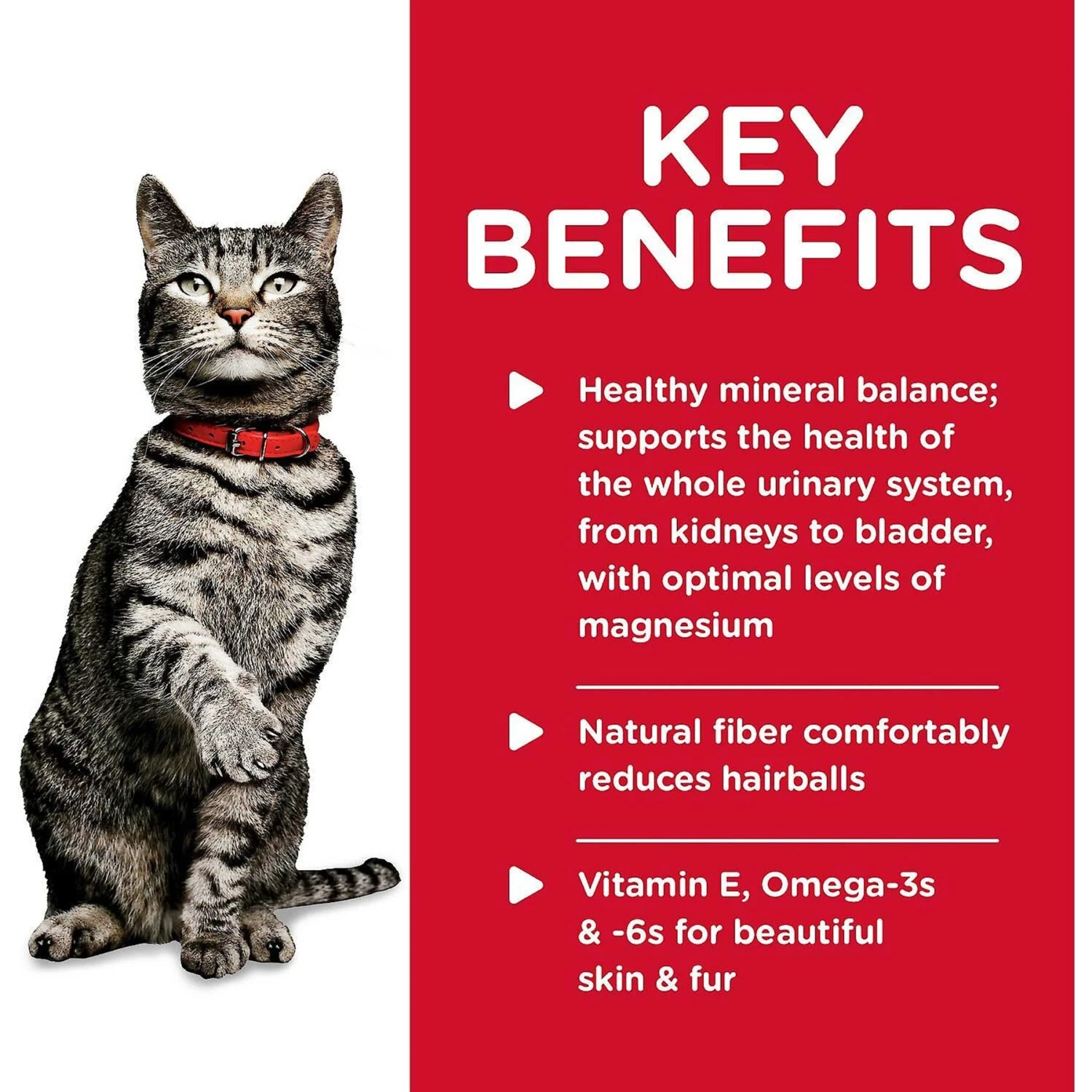 KEY BENEFITS

Healthy mineral balance; supports the health of the whole urinary system, from kidneys to bladder, with optimal levels of magnesium

Natural fiber comfortably reduces hairballs

Vitamin E, Omega-3s & -6s for beautiful skin & fur